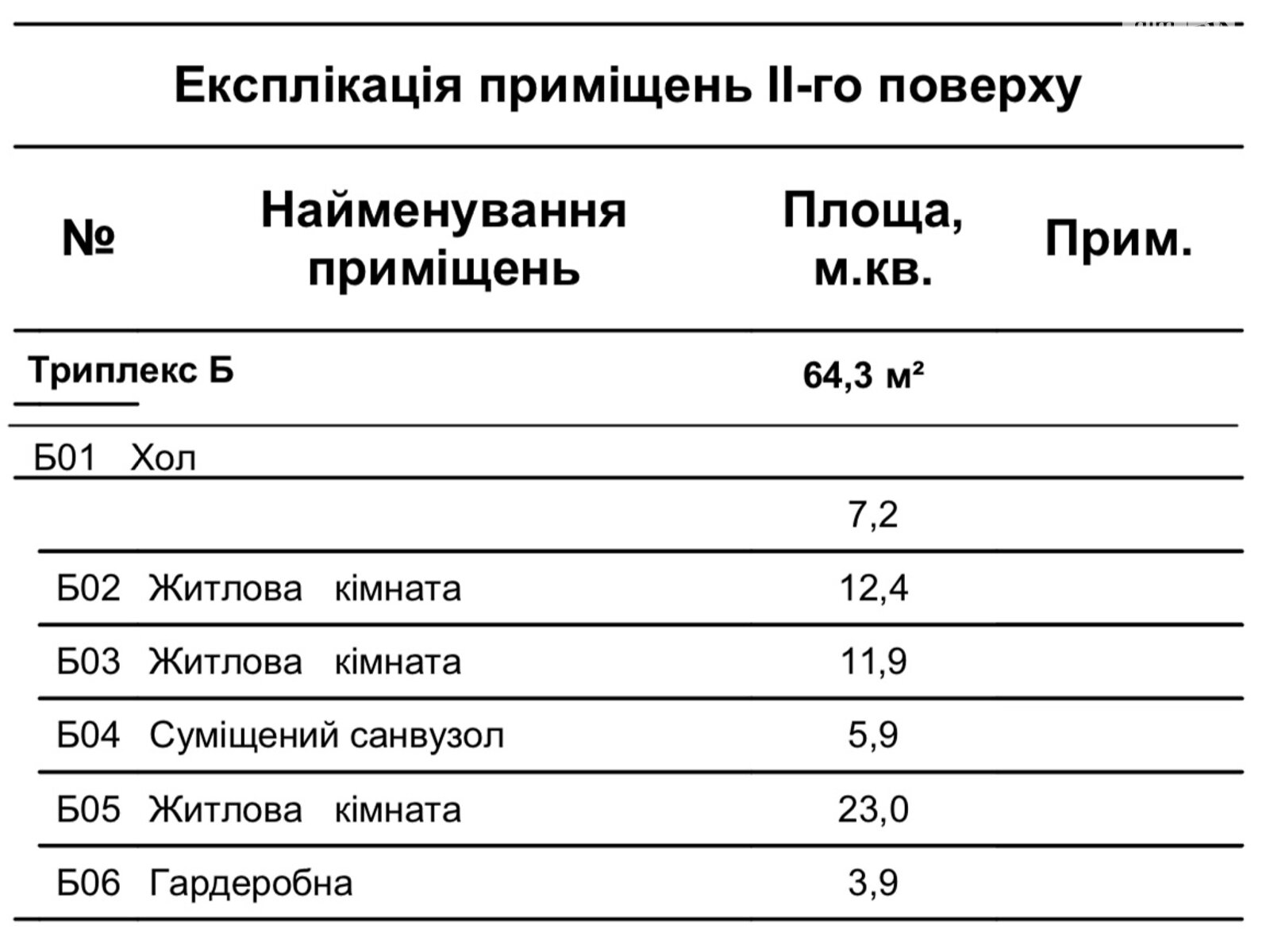 Експлікація приміщень II-го поверху

| № | Найменування приміщень | Площа, м.кв. | Прим. |
|---|---|---|---|
| Триплекс Б | | 64,3 м² | |
| Б01 | Хол | | |
| | | 7,2 | |
| Б02 | Житлова кімната | 12,4 | |
| Б03 | Житлова кімната | 11,9 | |
| Б04 | Суміщений санвузол | 5,9 | |
| Б05 | Житлова кімната | 23,0 | |
| Б06 | Гардеробна | 3,9 | |